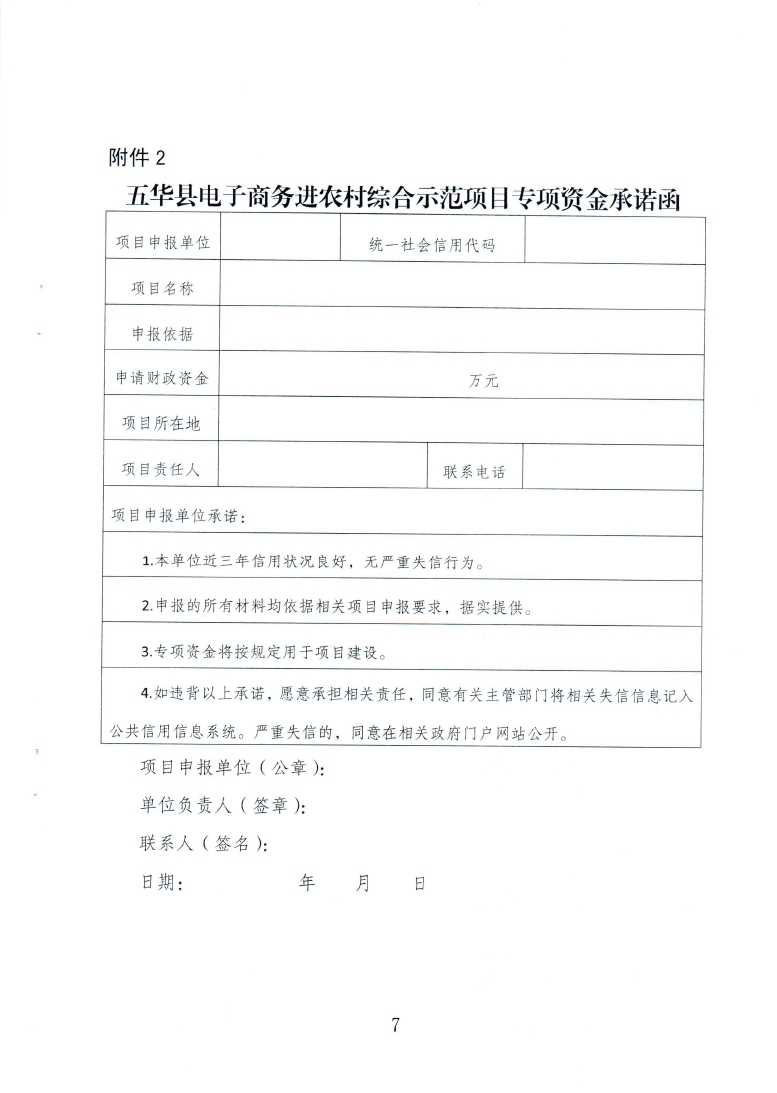 附件 2

五华县电子商务进农村综合示范项目专项资金承诺函

| 项目申报单位 | | 统一社会信用代码 | |
|---|---|---|---|
| 项目名称 | | | |
| 申报依据 | | | |
| 申请财政资金 | 万元 | | |
| 项目所在地 | | | |
| 项目责任人 | | 联系电话 | |
| 项目申报单位承诺： | | | |
| 1.本单位近三年信用状况良好，无严重失信行为。 | | | |
| 2.申报的所有材料均依据相关项目申报要求，据实提供。 | | | |
| 3.专项资金将按规定用于项目建设。 | | | |
| 4.如违背以上承诺，愿意承担相关责任，同意有关主管部门将相关失信信息记入公共信用信息系统。严重失信的，同意在相关政府门户网站公开。 | | | |

项目申报单位（公章）：

单位负责人（签章）：

联系人（签名）：

日期：　　年　　月　　日

7